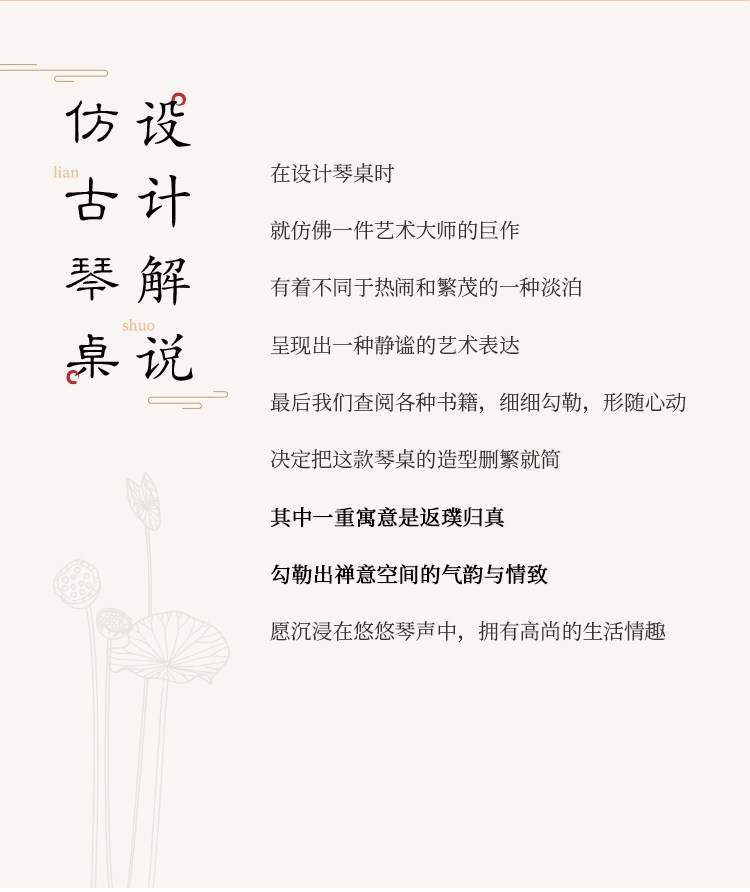 设计解说

仿古琴桌

lian

shuo

在设计琴桌时

就仿佛一件艺术大师的巨作

有着不同于热闹和繁茂的一种淡泊

呈现出一种静谧的艺术表达

最后我们查阅各种书籍，细细勾勒，形随心动

决定把这款琴桌的造型删繁就简

其中一重寓意是返璞归真

勾勒出禅意空间的气韵与情致

愿沉浸在悠悠琴声中，拥有高尚的生活情趣